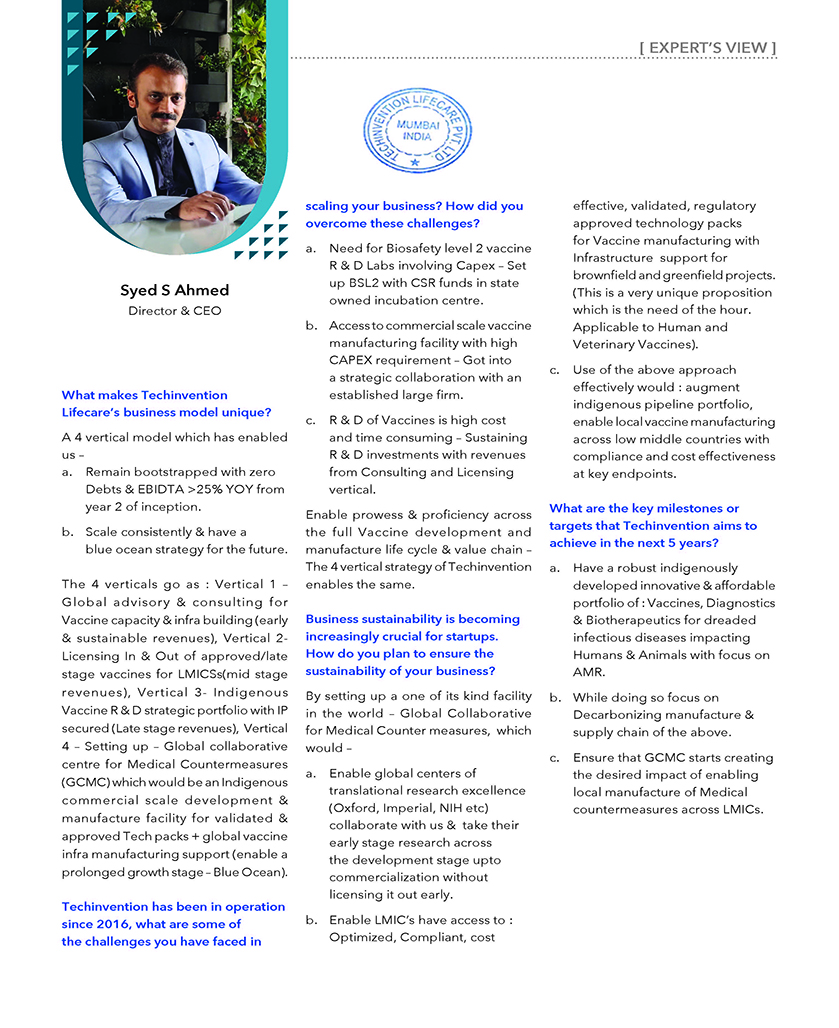 [ EXPERT'S VIEW ]

TECHINVENTION LIFECARE PVT LTD
MUMBAI INDIA

Syed S Ahmed
Director & CEO

What makes Techinvention Lifecare's business model unique?

A 4 vertical model which has enabled us –

a. Remain bootstrapped with zero Debts & EBIDTA >25% YOY from year 2 of inception.

b. Scale consistently & have a blue ocean strategy for the future.

The 4 verticals go as : Vertical 1 – Global advisory & consulting for Vaccine capacity & infra building (early & sustainable revenues), Vertical 2- Licensing In & Out of approved/late stage vaccines for LMICSs(mid stage revenues), Vertical 3- Indigenous Vaccine R & D strategic portfolio with IP secured (Late stage revenues), Vertical 4 – Setting up – Global collaborative centre for Medical Countermeasures (GCMC) which would be an Indigenous commercial scale development & manufacture facility for validated & approved Tech packs + global vaccine infra manufacturing support (enable a prolonged growth stage – Blue Ocean).

Techinvention has been in operation since 2016, what are some of the challenges you have faced in scaling your business? How did you overcome these challenges?

a. Need for Biosafety level 2 vaccine R & D Labs involving Capex – Set up BSL2 with CSR funds in state owned incubation centre.

b. Access to commercial scale vaccine manufacturing facility with high CAPEX requirement – Got into a strategic collaboration with an established large firm.

c. R & D of Vaccines is high cost and time consuming – Sustaining R & D investments with revenues from Consulting and Licensing vertical.

Enable prowess & proficiency across the full Vaccine development and manufacture life cycle & value chain – The 4 vertical strategy of Techinvention enables the same.

Business sustainability is becoming increasingly crucial for startups. How do you plan to ensure the sustainability of your business?

By setting up a one of its kind facility in the world – Global Collaborative for Medical Counter measures, which would –

a. Enable global centers of translational research excellence (Oxford, Imperial, NIH etc) collaborate with us & take their early stage research across the development stage upto commercialization without licensing it out early.

b. Enable LMIC's have access to : Optimized, Compliant, cost effective, validated, regulatory approved technology packs for Vaccine manufacturing with Infrastructure support for brownfield and greenfield projects. (This is a very unique proposition which is the need of the hour. Applicable to Human and Veterinary Vaccines).

c. Use of the above approach effectively would : augment indigenous pipeline portfolio, enable local vaccine manufacturing across low middle countries with compliance and cost effectiveness at key endpoints.

What are the key milestones or targets that Techinvention aims to achieve in the next 5 years?

a. Have a robust indigenously developed innovative & affordable portfolio of : Vaccines, Diagnostics & Biotherapeutics for dreaded infectious diseases impacting Humans & Animals with focus on AMR.

b. While doing so focus on Decarbonizing manufacture & supply chain of the above.

c. Ensure that GCMC starts creating the desired impact of enabling local manufacture of Medical countermeasures across LMICs.